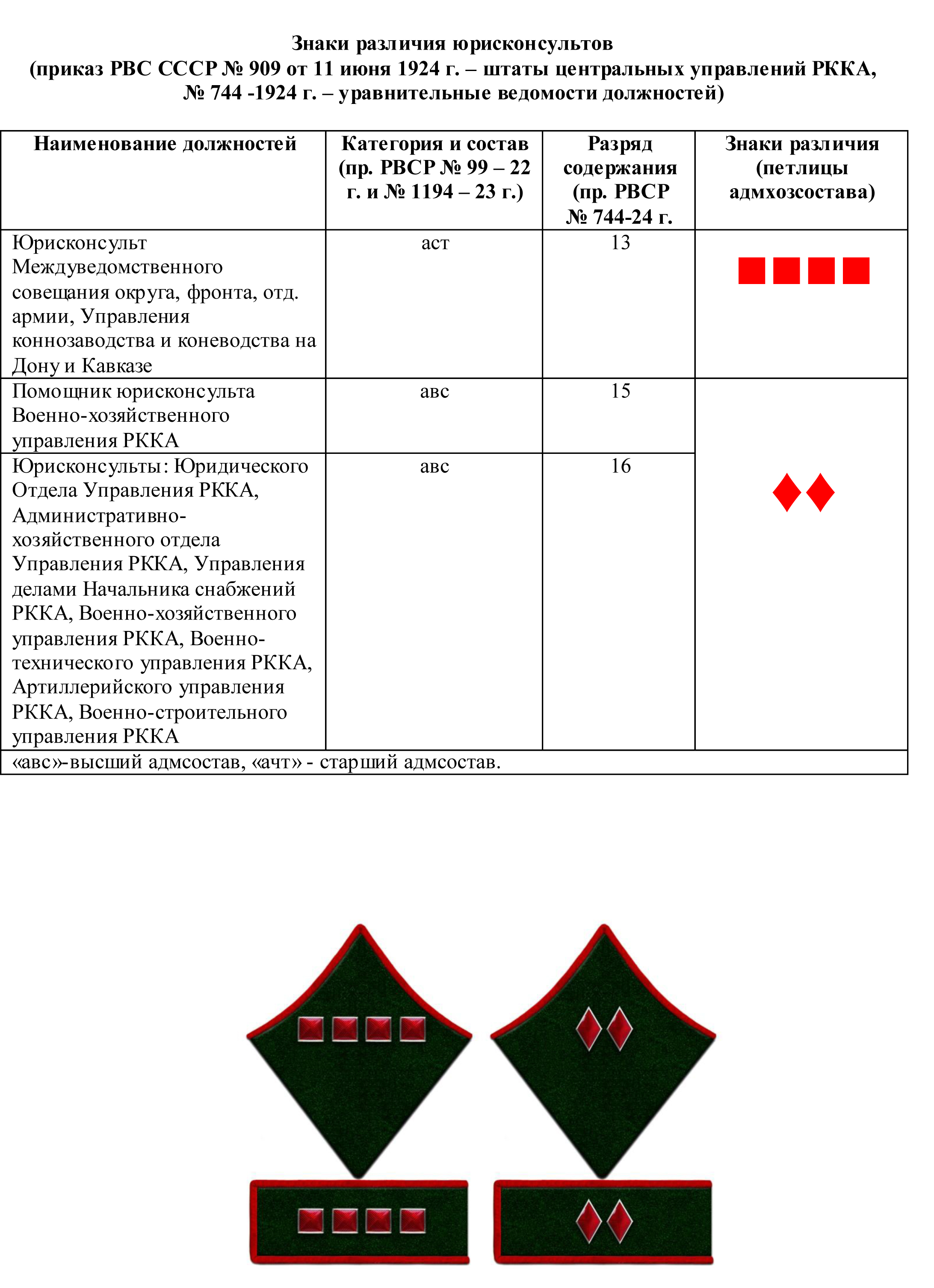 Знаки различия юрисконсультов
(приказ РВС СССР № 909 от 11 июня 1924 г. – штаты центральных управлений РККА, № 744 -1924 г. – уравнительные ведомости должностей)

| Наименование должностей | Категория и состав (пр. РВСР № 99 – 22 г. и № 1194 – 23 г.) | Разряд содержания (пр. РВСР № 744-24 г. | Знаки различия (петлицы адмхозсостава) |
|---|---|---|---|
| Юрисконсульт Междуведомственного совещания округа, фронта, отд. армии, Управления коннозаводства и коневодства на Дону и Кавказе | аст | 13 | |
| Помощник юрисконсульта Военно-хозяйственного управления РККА | авс | 15 | |
| Юрисконсульты: Юридического Отдела Управления РККА, Административно-хозяйственного отдела Управления РККА, Управления делами Начальника снабжений РККА, Военно-хозяйственного управления РККА, Военно-технического управления РККА, Артиллерийского управления РККА, Военно-строительного управления РККА | авс | 16 | |
| «авс»-высший адмсостав, «ачт» - старший адмсостав. | | | |